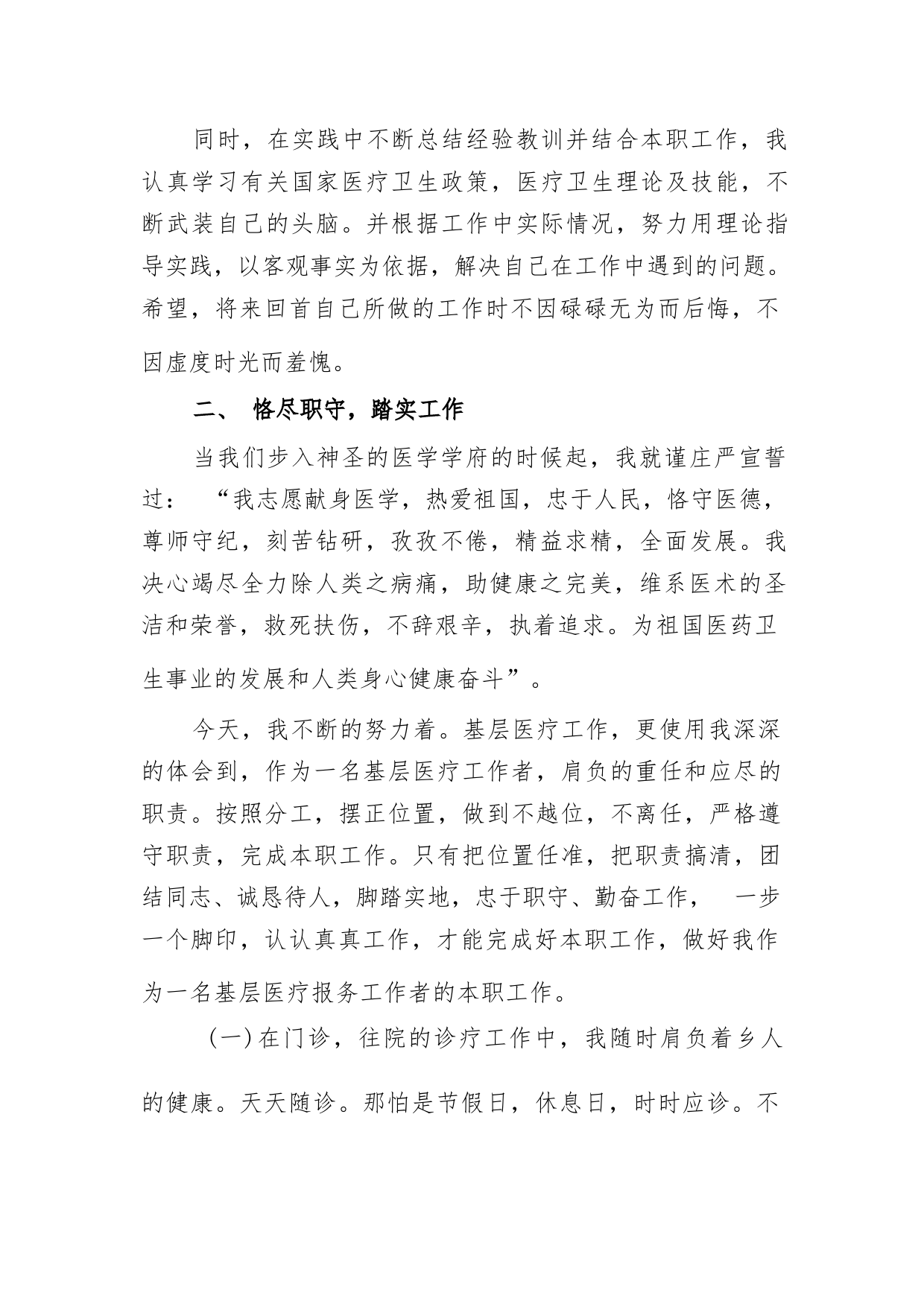 同时，在实践中不断总结经验教训并结合本职工作，我认真学习有关国家医疗卫生政策，医疗卫生理论及技能，不断武装自己的头脑。并根据工作中实际情况，努力用理论指导实践，以客观事实为依据，解决自己在工作中遇到的问题。希望，将来回首自己所做的工作时不因碌碌无为而后悔，不因虚度时光而羞愧。

二、 恪尽职守，踏实工作

当我们步入神圣的医学学府的时候起，我就谨庄严宣誓过： “我志愿献身医学，热爱祖国，忠于人民，恪守医德，尊师守纪，刻苦钻研，孜孜不倦，精益求精，全面发展。我决心竭尽全力除人类之病痛，助健康之完美，维系医术的圣洁和荣誉，救死扶伤，不辞艰辛，执着追求。为祖国医药卫生事业的发展和人类身心健康奋斗”。

今天，我不断的努力着。基层医疗工作，更使用我深深的体会到，作为一名基层医疗工作者，肩负的重任和应尽的职责。按照分工，摆正位置，做到不越位，不离任，严格遵守职责，完成本职工作。只有把位置任准，把职责搞清，团结同志、诚恳待人，脚踏实地，忠于职守、勤奋工作， 一步一个脚印，认认真真工作，才能完成好本职工作，做好我作为一名基层医疗报务工作者的本职工作。

（一）在门诊，往院的诊疗工作中，我随时肩负着乡人的健康。天天随诊。那怕是节假日，休息日，时时应诊。不